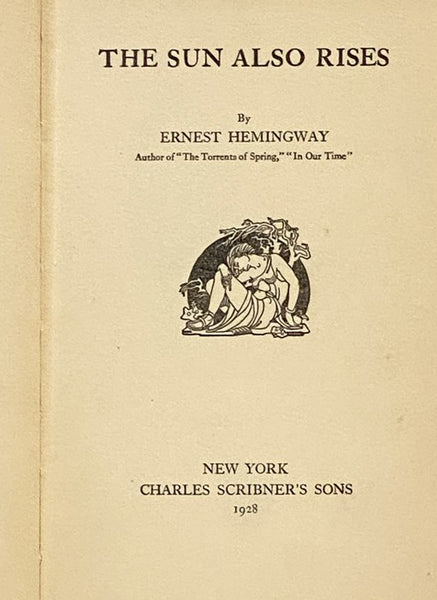 THE SUN ALSO RISES

By
ERNEST HEMINGWAY
Author of "The Torrents of Spring," "In Our Time"

NEW YORK
CHARLES SCRIBNER'S SONS
1928